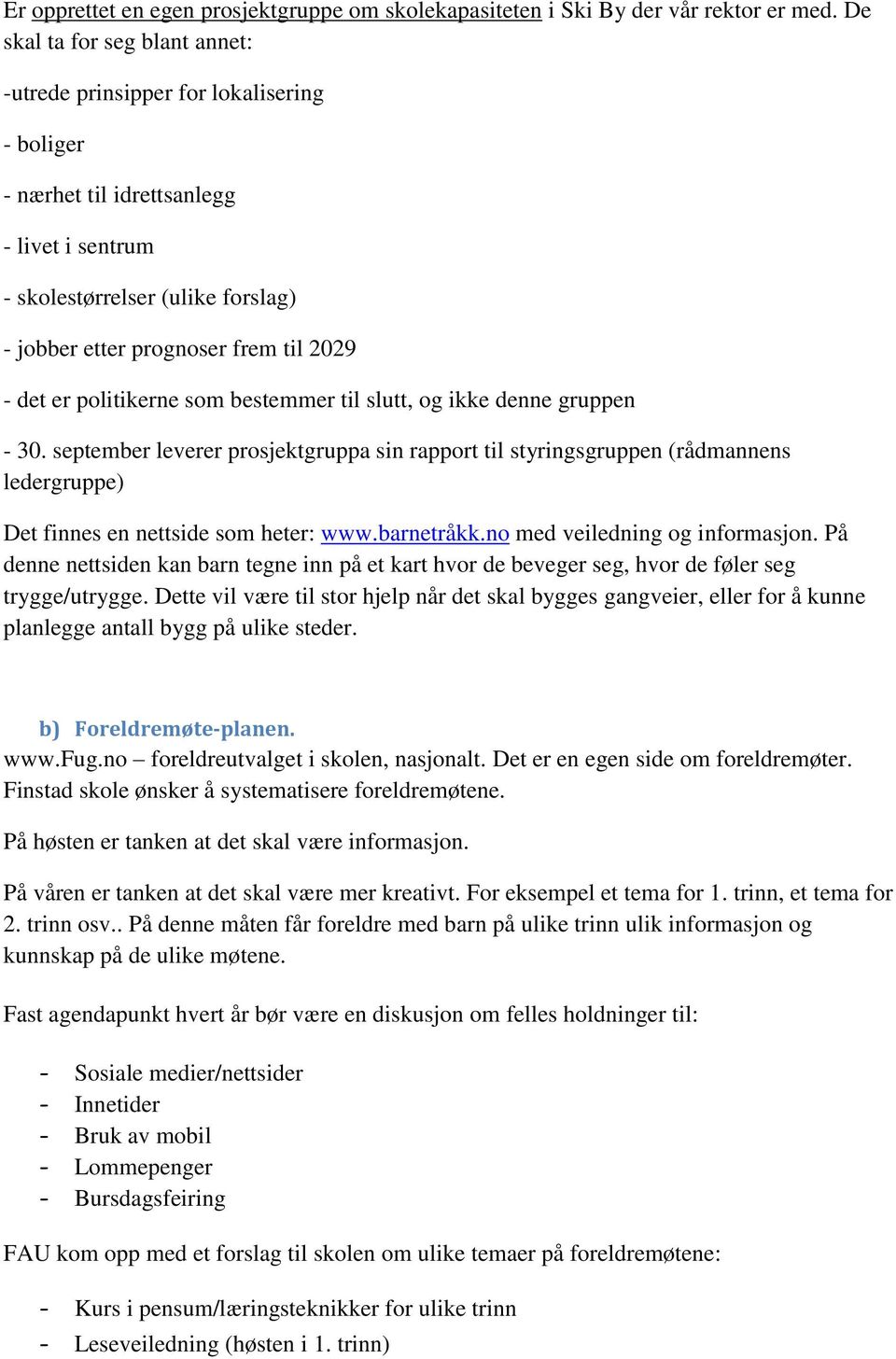 Er opprettet en egen prosjektgruppe om skolekapasiteten i Ski By der vår rektor er med. De skal ta for seg blant annet:

-utrede prinsipper for lokalisering

- boliger

- nærhet til idrettsanlegg

- livet i sentrum

- skolestørrelser (ulike forslag)

- jobber etter prognoser frem til 2029

- det er politikerne som bestemmer til slutt, og ikke denne gruppen

- 30. september leverer prosjektgruppa sin rapport til styringsgruppen (rådmannens ledergruppe)

Det finnes en nettside som heter: www.barnetråkk.no med veiledning og informasjon. På denne nettsiden kan barn tegne inn på et kart hvor de beveger seg, hvor de føler seg trygge/utrygge. Dette vil være til stor hjelp når det skal bygges gangveier, eller for å kunne planlegge antall bygg på ulike steder.

b) Foreldremøte-planen.
www.Fug.no – foreldreutvalget i skolen, nasjonalt. Det er en egen side om foreldremøter. Finstad skole ønsker å systematisere foreldremøtene.

På høsten er tanken at det skal være informasjon.

På våren er tanken at det skal være mer kreativt. For eksempel et tema for 1. trinn, et tema for 2. trinn osv.. På denne måten får foreldre med barn på ulike trinn ulik informasjon og kunnskap på de ulike møtene.

Fast agendapunkt hvert år bør være en diskusjon om felles holdninger til:

- Sosiale medier/nettsider
- Innetider
- Bruk av mobil
- Lommepenger
- Bursdagsfeiring

FAU kom opp med et forslag til skolen om ulike temaer på foreldremøtene:

- Kurs i pensum/læringsteknikker for ulike trinn
- Leseveiledning (høsten i 1. trinn)